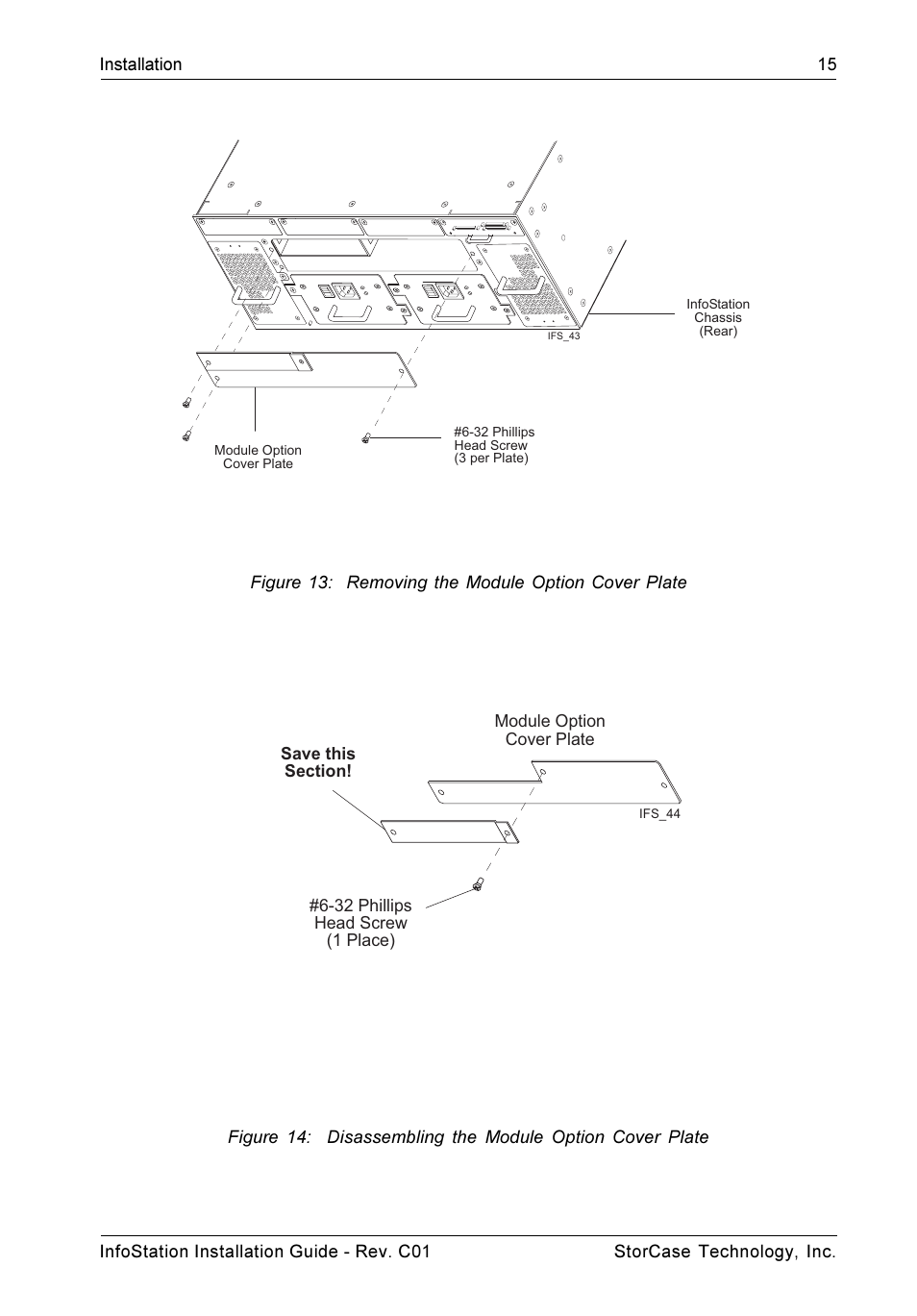 Installation 15

InfoStation Chassis (Rear)

IFS_43

Module Option Cover Plate

#6-32 Phillips Head Screw (3 per Plate)

Figure 13: Removing the Module Option Cover Plate

Module Option Cover Plate

Save this Section!

IFS_44

#6-32 Phillips Head Screw (1 Place)

Figure 14: Disassembling the Module Option Cover Plate

InfoStation Installation Guide - Rev. C01 StorCase Technology, Inc.